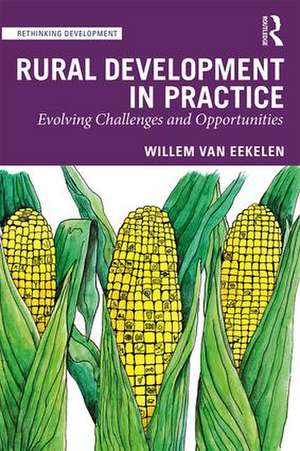 RETHINKING DEVELOPMENT

ROUTLEDGE

RURAL DEVELOPMENT IN PRACTICE

Evolving Challenges and Opportunities

WILLEM VAN EEKELEN